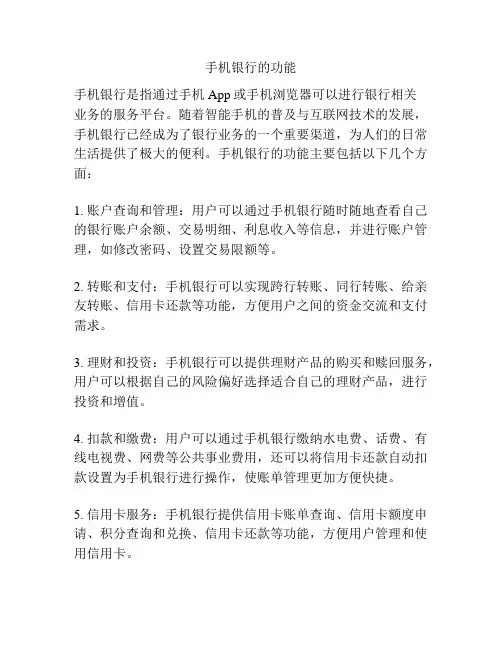 手机银行的功能

手机银行是指通过手机 App 或手机浏览器可以进行银行相关业务的服务平台。随着智能手机的普及与互联网技术的发展，手机银行已经成为了银行业务的一个重要渠道，为人们的日常生活提供了极大的便利。手机银行的功能主要包括以下几个方面：

1. 账户查询和管理：用户可以通过手机银行随时随地查看自己的银行账户余额、交易明细、利息收入等信息，并进行账户管理，如修改密码、设置交易限额等。

2. 转账和支付：手机银行可以实现跨行转账、同行转账、给亲友转账、信用卡还款等功能，方便用户之间的资金交流和支付需求。

3. 理财和投资：手机银行可以提供理财产品的购买和赎回服务，用户可以根据自己的风险偏好选择适合自己的理财产品，进行投资和增值。

4. 扣款和缴费：用户可以通过手机银行缴纳水电费、话费、有线电视费、网费等公共事业费用，还可以将信用卡还款自动扣款设置为手机银行进行操作，使账单管理更加方便快捷。

5. 信用卡服务：手机银行提供信用卡账单查询、信用卡额度申请、积分查询和兑换、信用卡还款等功能，方便用户管理和使用信用卡。